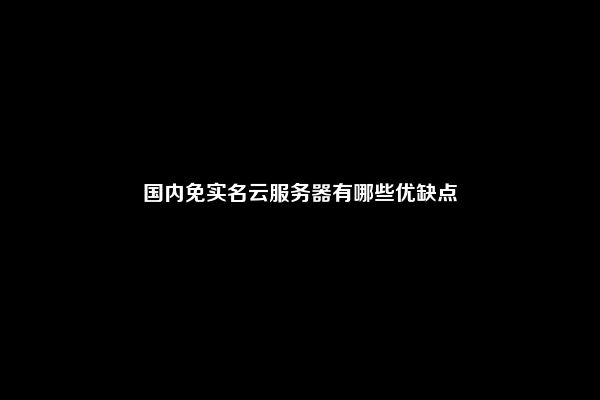 国内免实名云服务器有哪些优缺点